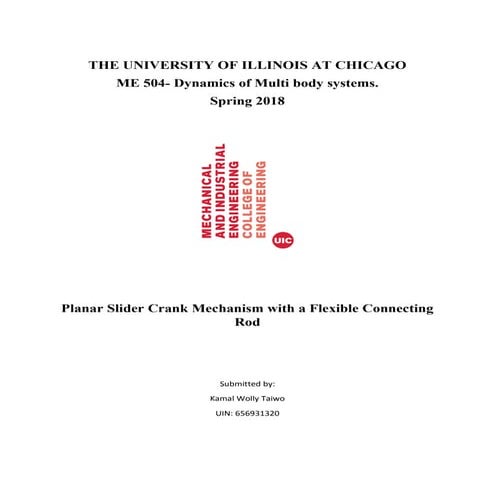 THE UNIVERSITY OF ILLINOIS AT CHICAGO
ME 504- Dynamics of Multi body systems.
Spring 2018

MECHANICAL
AND INDUSTRIAL
ENGINEERING
COLLEGE OF
ENGINEERING
UIC

Planar Slider Crank Mechanism with a Flexible Connecting Rod

Submitted by:
Kamal Wolly Taiwo
UIN: 656931320